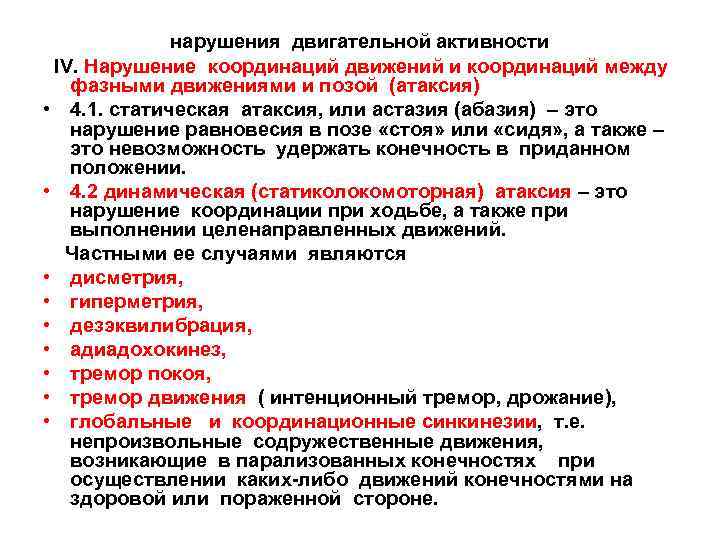 нарушения двигательной активности

IV. Нарушение координаций движений и координаций между фазными движениями и позой (атаксия)

• 4.1. статическая атаксия, или астазия (абазия) – это нарушение равновесия в позе «стоя» или «сидя», а также – это невозможность удержать конечность в приданном положении.

• 4.2 динамическая (статиколокомоторная) атаксия – это нарушение координации при ходьбе, а также при выполнении целенаправленных движений.

Частными ее случаями являются

• дисметрия,

• гиперметрия,

• дезэквилибрация,

• адиадохокинез,

• тремор покоя,

• тремор движения ( интенционный тремор, дрожание),

• глобальные и координационные синкинезии, т.е. непроизвольные содружественные движения, возникающие в парализованных конечностях при осуществлении каких-либо движений конечностями на здоровой или пораженной стороне.